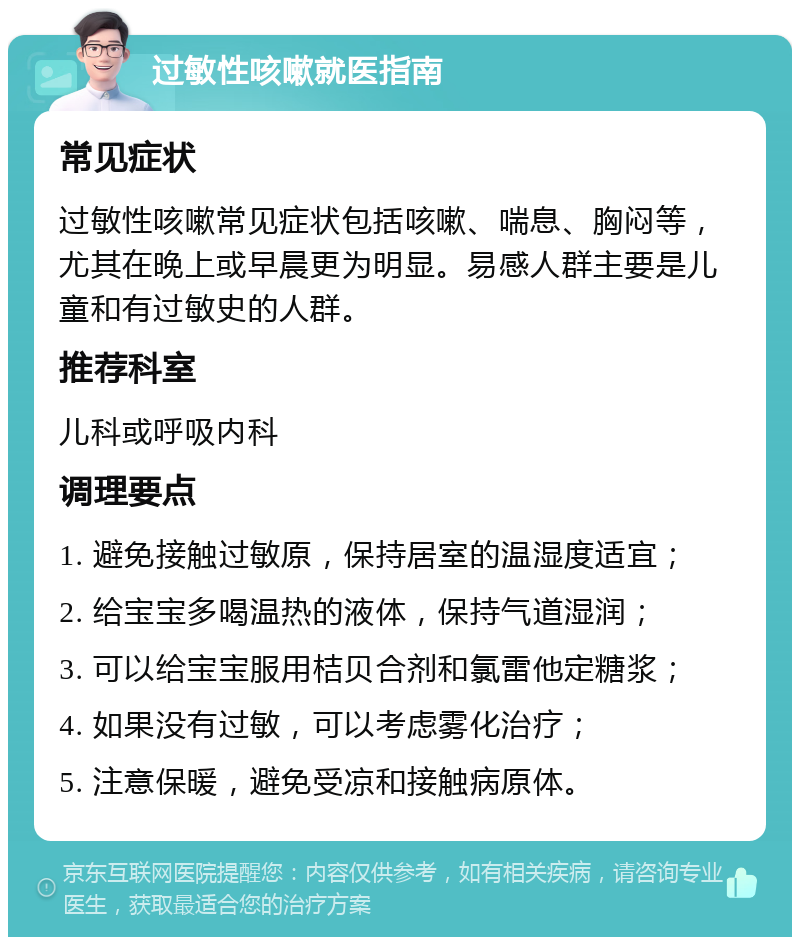 过敏性咳嗽就医指南

常见症状

过敏性咳嗽常见症状包括咳嗽、喘息、胸闷等，尤其在晚上或早晨更为明显。易感人群主要是儿童和有过敏史的人群。

推荐科室

儿科或呼吸内科

调理要点

1. 避免接触过敏原，保持居室的温湿度适宜；

2. 给宝宝多喝温热的液体，保持气道湿润；

3. 可以给宝宝服用桔贝合剂和氯雷他定糖浆；

4. 如果没有过敏，可以考虑雾化治疗；

5. 注意保暖，避免受凉和接触病原体。

京东互联网医院提醒您：内容仅供参考，如有相关疾病，请咨询专业医生，获取最适合您的治疗方案